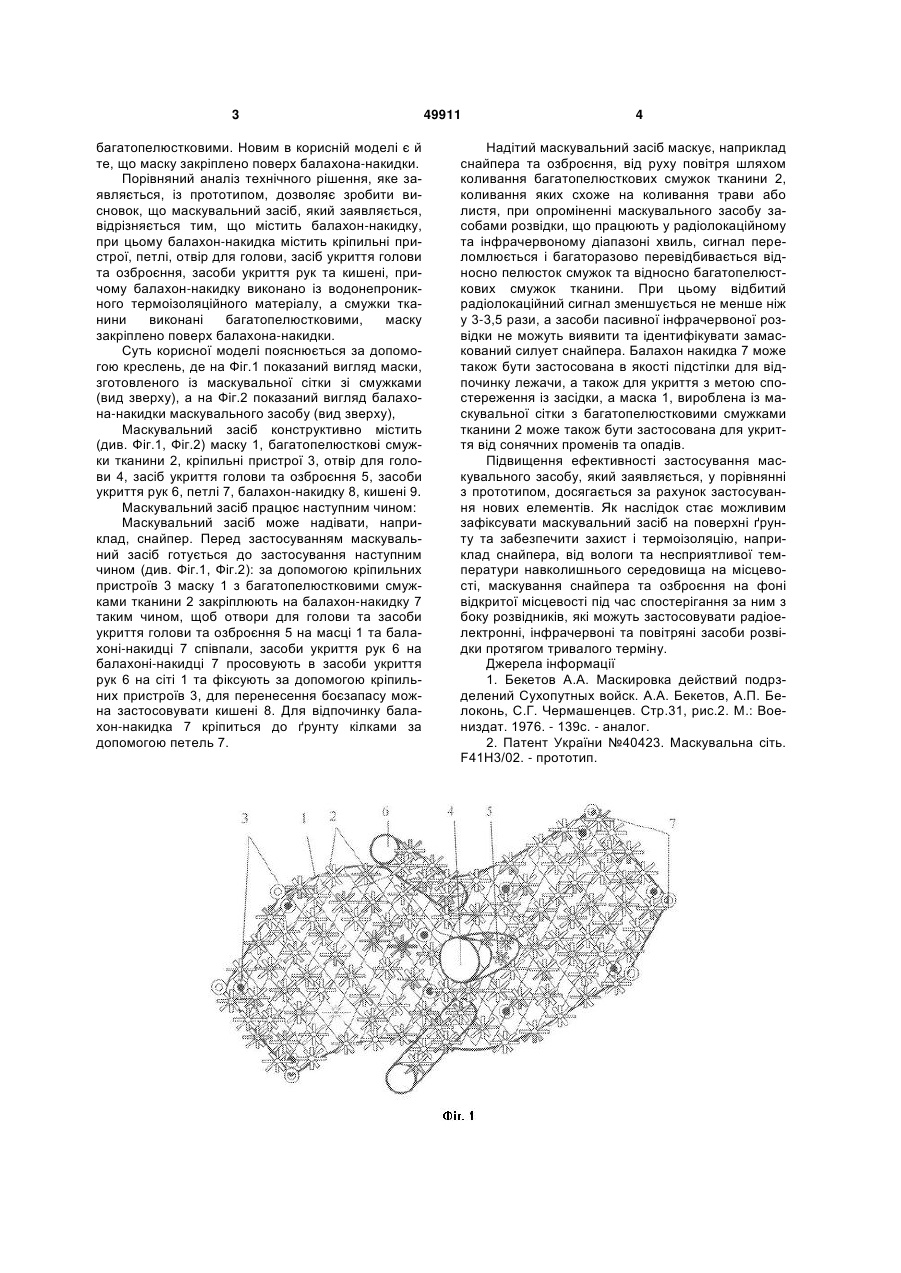 3 49911 4

багатопелюстковими. Новим в корисній моделі є й те, що маску закріплено поверх балахона-накидки.

Порівняний аналіз технічного рішення, яке заявляється, із прототипом, дозволяє зробити висновок, що маскувальний засіб, який заявляється, відрізняється тим, що містить балахон-накидку, при цьому балахон-накидка містить кріпильні пристрої, петлі, отвір для голови, засіб укриття голови та озброєння, засоби укриття рук та кишені, причому балахон-накидку виконано із водонепроникного термоізоляційного матеріалу, а смужки тканини виконані багатопелюстковими, маску закріплено поверх балахона-накидки.

Суть корисної моделі пояснюється за допомогою креслень, де на Фіг.1 показаний вигляд маски, зготовленого із маскувальної сітки зі смужками (вид зверху), а на Фіг.2 показаний вигляд балахона-накидки маскувального засобу (вид зверху),

Маскувальний засіб конструктивно містить (див. Фіг.1, Фіг.2) маску 1, багатопелюсткові смужки тканини 2, кріпильні пристрої 3, отвір для голови 4, засіб укриття голови та озброєння 5, засоби укриття рук 6, петлі 7, балахон-накидку 8, кишені 9.

Маскувальний засіб працює наступним чином:

Маскувальний засіб може надівати, наприклад, снайпер. Перед застосуванням маскувальний засіб готується до застосування наступним чином (див. Фіг.1, Фіг.2): за допомогою кріпильних пристроїв 3 маску 1 з багатопелюстковими смужками тканини 2 закріплюють на балахон-накидку 7 таким чином, щоб отвори для голови та засоби укриття голови та озброєння 5 на масці 1 та балахоні-накидці 7 співпали, засоби укриття рук 6 на балахоні-накидці 7 просовують в засоби укриття рук 6 на сіті 1 та фіксують за допомогою кріпильних пристроїв 3, для перенесення боєзапасу можна застосовувати кишені 8. Для відпочинку балахон-накидка 7 кріпиться до ґрунту кілками за допомогою петель 7.

Надітий маскувальний засіб маскує, наприклад снайпера та озброєння, від руху повітря шляхом коливання багатопелюсткових смужок тканини 2, коливання яких схоже на коливання трави або листя, при опроміненні маскувального засобу засобами розвідки, що працюють у радіолокаційному та інфрачервоному діапазоні хвиль, сигнал переломлюється і багаторазово перевідбивається відносно пелюсток смужок та відносно багатопелюсткових смужок тканини. При цьому відбитий радіолокаційний сигнал зменшується не менше ніж у 3-3,5 рази, а засоби пасивної інфрачервоної розвідки не можуть виявити та ідентифікувати замаскований силует снайпера. Балахон накидка 7 може також бути застосована в якості підстілки для відпочинку лежачи, а також для укриття з метою спостереження із засідки, а маска 1, вироблена із маскувальної сітки з багатопелюстковими смужками тканини 2 може також бути застосована для укриття від сонячних променів та опадів.

Підвищення ефективності застосування маскувального засобу, який заявляється, у порівнянні з прототипом, досягається за рахунок застосування нових елементів. Як наслідок стає можливим зафіксувати маскувальний засіб на поверхні ґрунту та забезпечити захист і термоізоляцію, наприклад снайпера, від вологи та несприятливої температури навколишнього середовища на місцевості, маскування снайпера та озброєння на фоні відкритої місцевості під час спостерігання за ним з боку розвідників, які можуть застосовувати радіоелектронні, інфрачервоні та повітряні засоби розвідки протягом тривалого терміну.

Джерела інформації

1. Бекетов А.А. Маскировка действий подрзделений Сухопутных войск. А.А. Бекетов, А.П. Белоконь, С.Г. Чермашенцев. Стр.31, рис.2. М.: Воениздат. 1976. - 139с. - аналог.

2. Патент України №40423. Маскувальна сіть. F41H3/02. - прототип.

3 1 2 6 4 5 7

Фіг. 1